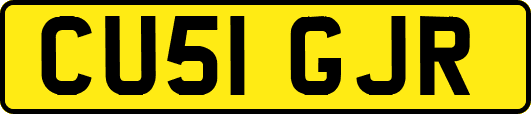 CU51 GJR